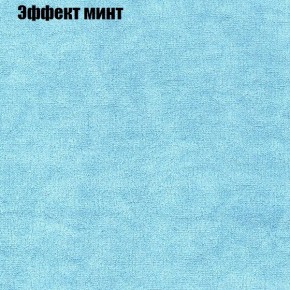 Эффект минт